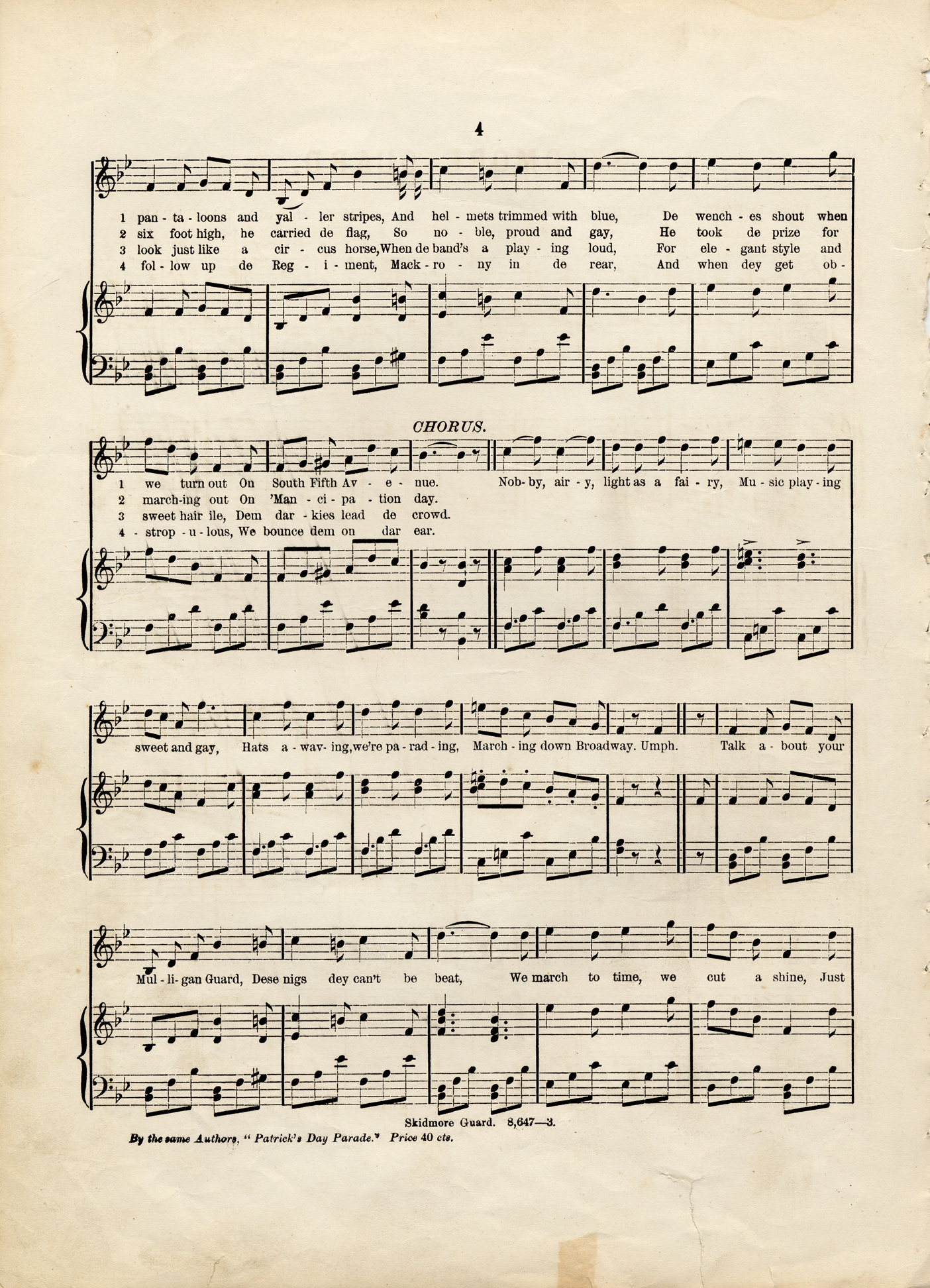 4

1 pan - ta - loons and yal - ler stripes, And hel - mets trimmed with blue, De wench - es shout when
2 six foot high, he carried de flag, So no - ble, proud and gay, He took de prize for
3 look just like a cir - cus horse, When de band's a play - ing loud, For ele - gant style and
4 fol - low up de Reg - i - ment, Mack - ro - ny in de rear, And when dey get ob -

CHORUS.

1 we turn out On South Fifth Av - e - nue. Nob - by, air - y, light as a fai - ry, Mu - sic play - ing
2 march-ing out On 'Man - ci - pa - tion day.
3 sweet hair ile, Dem dar - kies lead de crowd.
4 - strop - u - lous, We bounce dem on dar ear.

sweet and gay, Hats a - wav - ing, we're pa - rad - ing, March - ing down Broadway. Umph. Talk a - bout your

Mul - li - gan Guard, Dese nigs dey can't be beat, We march to time, we cut a shine, Just

Skidmore Guard. 8,647—3.

By the same Authors, "Patrick's Day Parade." Price 40 cts.